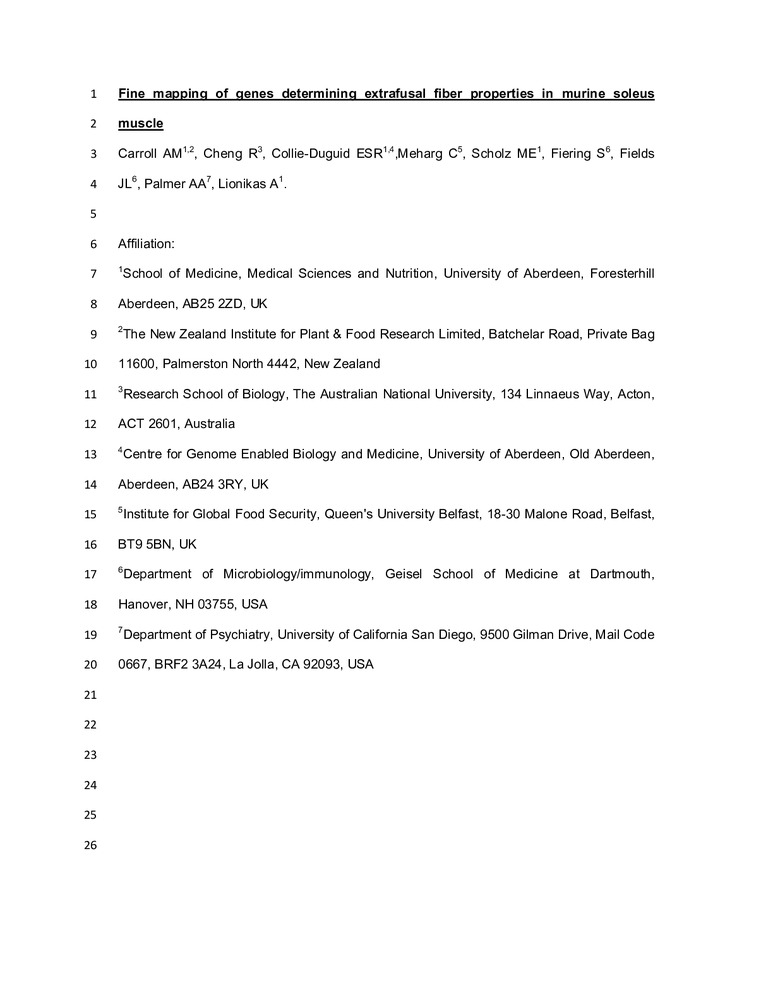 1 Fine mapping of genes determining extrafusal fiber properties in murine soleus
2 muscle
3 Carroll AM$^{1,2}$, Cheng R$^{3}$, Collie-Duguid ESR$^{1,4}$,Meharg C$^{5}$, Scholz ME$^{1}$, Fiering S$^{6}$, Fields
4 JL$^{6}$, Palmer AA$^{7}$, Lionikas A$^{1}$.
5
6 Affiliation:
7 $^{1}$School of Medicine, Medical Sciences and Nutrition, University of Aberdeen, Foresterhill
8 Aberdeen, AB25 2ZD, UK
9 $^{2}$The New Zealand Institute for Plant & Food Research Limited, Batchelar Road, Private Bag
10 11600, Palmerston North 4442, New Zealand
11 $^{3}$Research School of Biology, The Australian National University, 134 Linnaeus Way, Acton,
12 ACT 2601, Australia
13 $^{4}$Centre for Genome Enabled Biology and Medicine, University of Aberdeen, Old Aberdeen,
14 Aberdeen, AB24 3RY, UK
15 $^{5}$Institute for Global Food Security, Queen's University Belfast, 18-30 Malone Road, Belfast,
16 BT9 5BN, UK
17 $^{6}$Department of Microbiology/immunology, Geisel School of Medicine at Dartmouth,
18 Hanover, NH 03755, USA
19 $^{7}$Department of Psychiatry, University of California San Diego, 9500 Gilman Drive, Mail Code
20 0667, BRF2 3A24, La Jolla, CA 92093, USA
21
22
23
24
25
26